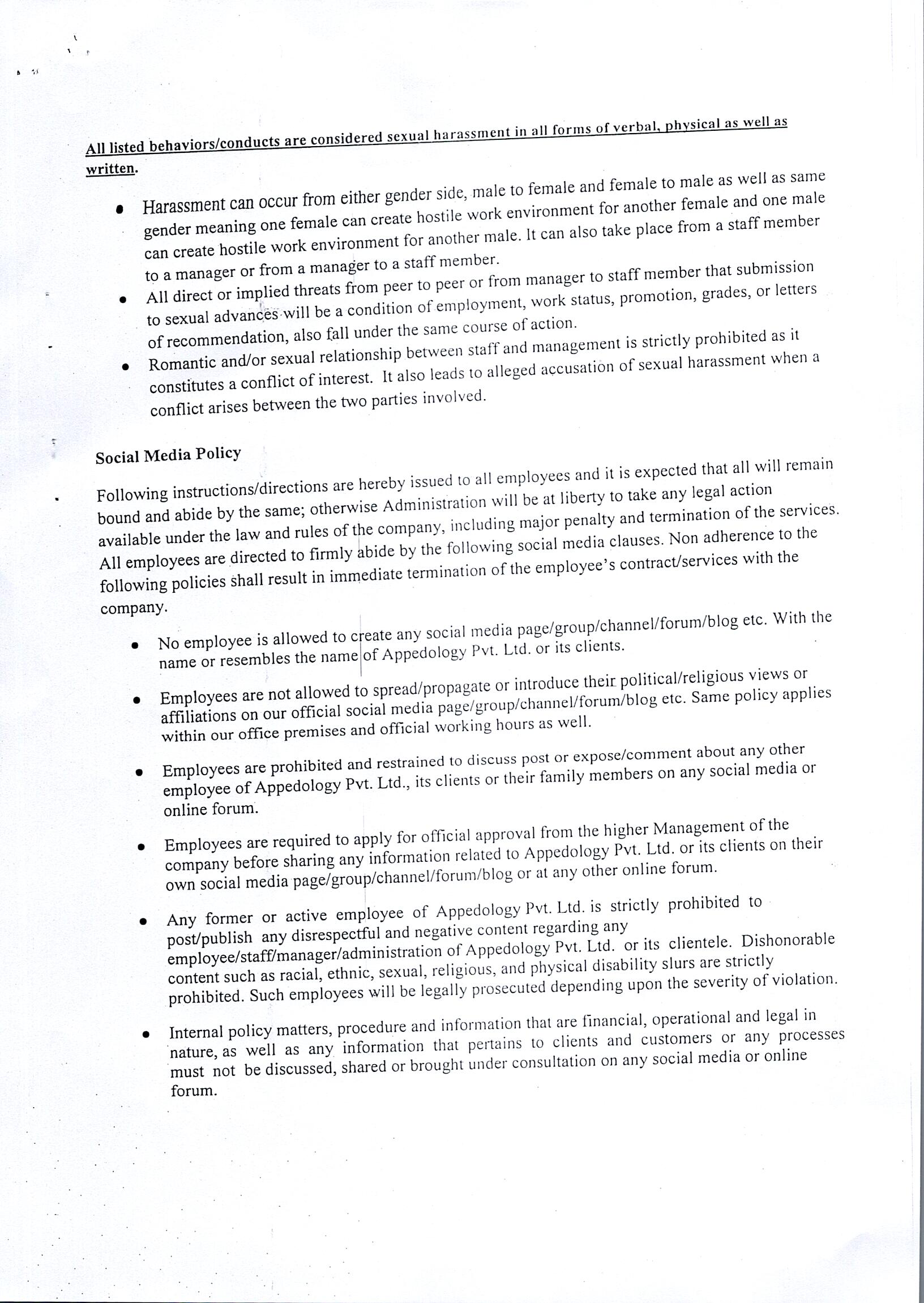 All listed behaviors/conducts are considered sexual harassment in all forms of verbal, physical as well as written.

- Harassment can occur from either gender side, male to female and female to male as well as same gender meaning one female can create hostile work environment for another female and one male can create hostile work environment for another male. It can also take place from a staff member to a manager or from a manager to a staff member.
- All direct or implied threats from peer to peer or from manager to staff member that submission to sexual advances will be a condition of employment, work status, promotion, grades, or letters of recommendation, also fall under the same course of action.
- Romantic and/or sexual relationship between staff and management is strictly prohibited as it constitutes a conflict of interest. It also leads to alleged accusation of sexual harassment when a conflict arises between the two parties involved.

Social Media Policy

Following instructions/directions are hereby issued to all employees and it is expected that all will remain bound and abide by the same; otherwise Administration will be at liberty to take any legal action available under the law and rules of the company, including major penalty and termination of the services. All employees are directed to firmly abide by the following social media clauses. Non adherence to the following policies shall result in immediate termination of the employee's contract/services with the company.

- No employee is allowed to create any social media page/group/channel/forum/blog etc. With the name or resembles the name of Appedology Pvt. Ltd. or its clients.
- Employees are not allowed to spread/propagate or introduce their political/religious views or affiliations on our official social media page/group/channel/forum/blog etc. Same policy applies within our office premises and official working hours as well.
- Employees are prohibited and restrained to discuss post or expose/comment about any other employee of Appedology Pvt. Ltd., its clients or their family members on any social media or online forum.
- Employees are required to apply for official approval from the higher Management of the company before sharing any information related to Appedology Pvt. Ltd. or its clients on their own social media page/group/channel/forum/blog or at any other online forum.
- Any former or active employee of Appedology Pvt. Ltd. is strictly prohibited to post/publish any disrespectful and negative content regarding any employee/staff/manager/administration of Appedology Pvt. Ltd. or its clientele. Dishonorable content such as racial, ethnic, sexual, religious, and physical disability slurs are strictly prohibited. Such employees will be legally prosecuted depending upon the severity of violation.
- Internal policy matters, procedure and information that are financial, operational and legal in nature, as well as any information that pertains to clients and customers or any processes must not be discussed, shared or brought under consultation on any social media or online forum.